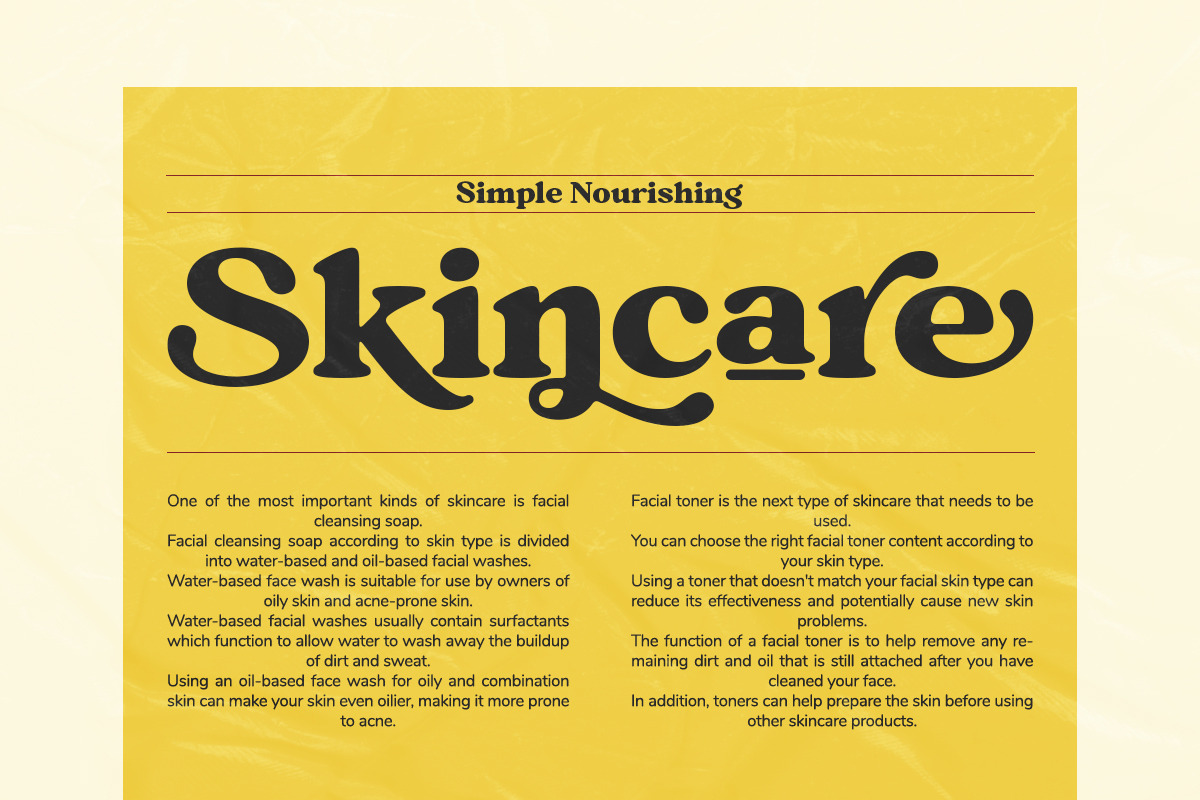 Simple Nourishing

Skincare

One of the most important kinds of skincare is facial cleansing soap.
Facial cleansing soap according to skin type is divided into water-based and oil-based facial washes.
Water-based face wash is suitable for use by owners of oily skin and acne-prone skin.
Water-based facial washes usually contain surfactants which function to allow water to wash away the buildup of dirt and sweat.
Using an oil-based face wash for oily and combination skin can make your skin even oilier, making it more prone to acne.

Facial toner is the next type of skincare that needs to be used.
You can choose the right facial toner content according to your skin type.
Using a toner that doesn't match your facial skin type can reduce its effectiveness and potentially cause new skin problems.
The function of a facial toner is to help remove any remaining dirt and oil that is still attached after you have cleaned your face.
In addition, toners can help prepare the skin before using other skincare products.